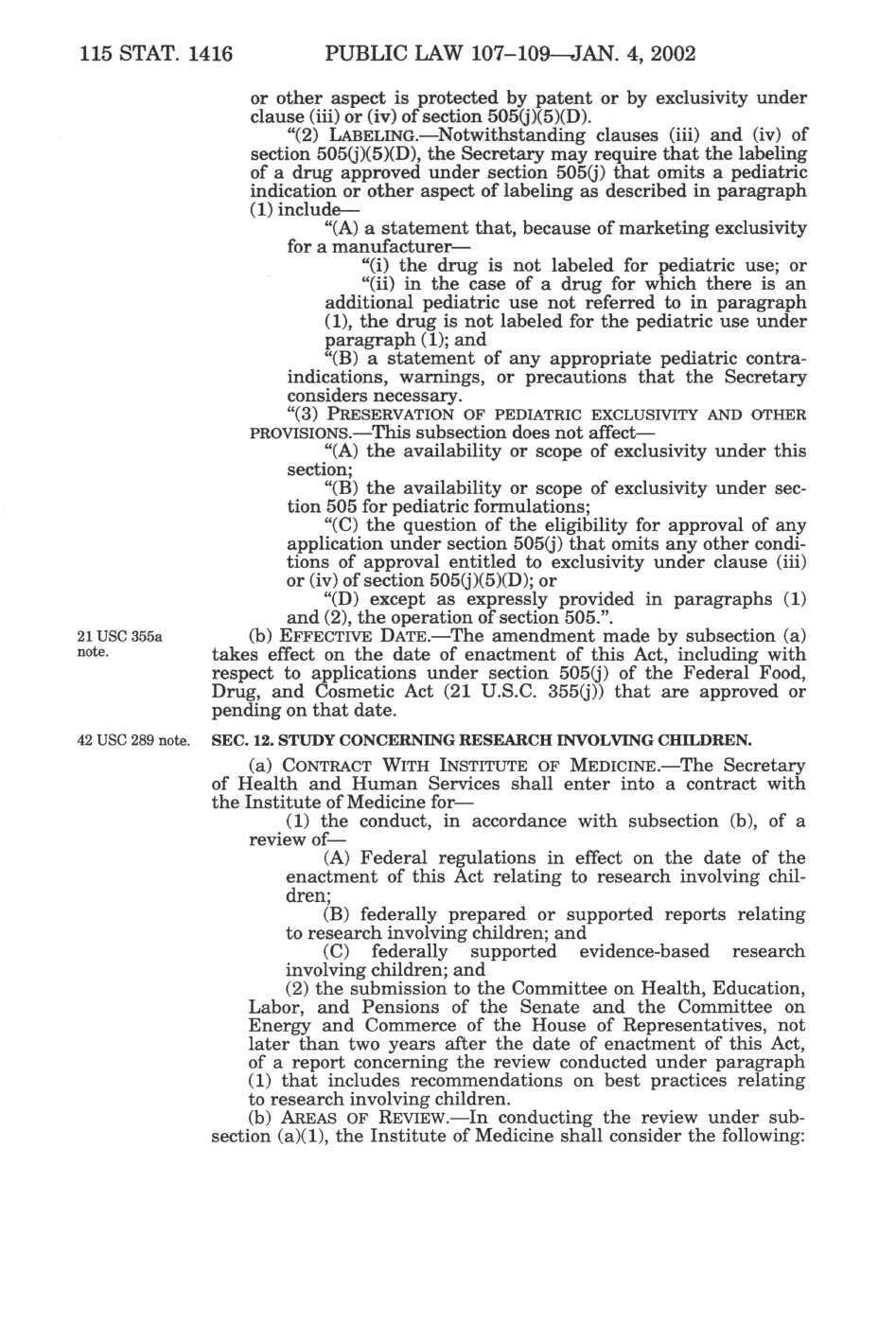 115 STAT. 1416 PUBLIC LAW 107–109—JAN. 4, 2002

or other aspect is protected by patent or by exclusivity under clause (iii) or (iv) of section 505(j)(5)(D).

"(2) LABELING.—Notwithstanding clauses (iii) and (iv) of section 505(j)(5)(D), the Secretary may require that the labeling of a drug approved under section 505(j) that omits a pediatric indication or other aspect of labeling as described in paragraph (1) include—

"(A) a statement that, because of marketing exclusivity for a manufacturer—

"(i) the drug is not labeled for pediatric use; or

"(ii) in the case of a drug for which there is an additional pediatric use not referred to in paragraph (1), the drug is not labeled for the pediatric use under paragraph (1); and

"(B) a statement of any appropriate pediatric contraindications, warnings, or precautions that the Secretary considers necessary.

"(3) PRESERVATION OF PEDIATRIC EXCLUSIVITY AND OTHER PROVISIONS.—This subsection does not affect—

"(A) the availability or scope of exclusivity under this section;

"(B) the availability or scope of exclusivity under section 505 for pediatric formulations;

"(C) the question of the eligibility for approval of any application under section 505(j) that omits any other conditions of approval entitled to exclusivity under clause (iii) or (iv) of section 505(j)(5)(D); or

"(D) except as expressly provided in paragraphs (1) and (2), the operation of section 505.".

21 USC 355a note.

(b) EFFECTIVE DATE.—The amendment made by subsection (a) takes effect on the date of enactment of this Act, including with respect to applications under section 505(j) of the Federal Food, Drug, and Cosmetic Act (21 U.S.C. 355(j)) that are approved or pending on that date.

42 USC 289 note.

SEC. 12. STUDY CONCERNING RESEARCH INVOLVING CHILDREN.

(a) CONTRACT WITH INSTITUTE OF MEDICINE.—The Secretary of Health and Human Services shall enter into a contract with the Institute of Medicine for—

(1) the conduct, in accordance with subsection (b), of a review of—

(A) Federal regulations in effect on the date of the enactment of this Act relating to research involving children;

(B) federally prepared or supported reports relating to research involving children; and

(C) federally supported evidence-based research involving children; and

(2) the submission to the Committee on Health, Education, Labor, and Pensions of the Senate and the Committee on Energy and Commerce of the House of Representatives, not later than two years after the date of enactment of this Act, of a report concerning the review conducted under paragraph (1) that includes recommendations on best practices relating to research involving children.

(b) AREAS OF REVIEW.—In conducting the review under subsection (a)(1), the Institute of Medicine shall consider the following: